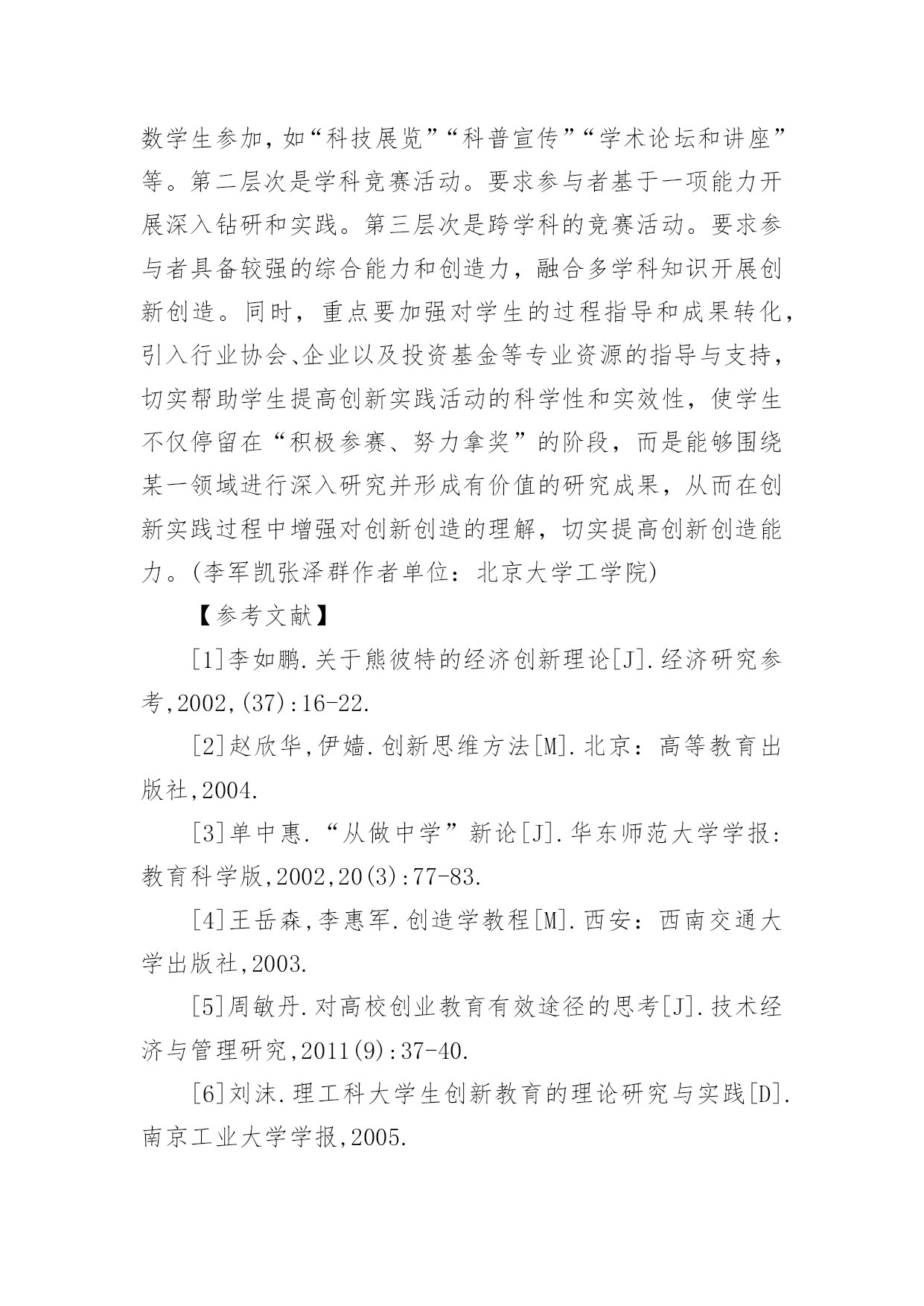 数学生参加，如“科技展览”“科普宣传”“学术论坛和讲座”等。第二层次是学科竞赛活动。要求参与者基于一项能力开展深入钻研和实践。第三层次是跨学科的竞赛活动。要求参与者具备较强的综合能力和创造力，融合多学科知识开展创新创造。同时，重点要加强对学生的过程指导和成果转化，引入行业协会、企业以及投资基金等专业资源的指导与支持，切实帮助学生提高创新实践活动的科学性和实效性，使学生不仅停留在“积极参赛、努力拿奖”的阶段，而是能够围绕某一领域进行深入研究并形成有价值的研究成果，从而在创新实践过程中增强对创新创造的理解，切实提高创新创造能力。(李军凯张泽群作者单位：北京大学工学院)

【参考文献】

[1]李如鹏.关于熊彼特的经济创新理论[J].经济研究参考,2002,(37):16-22.

[2]赵欣华,伊嫱.创新思维方法[M].北京：高等教育出版社,2004.

[3]单中惠.“从做中学”新论[J].华东师范大学学报：教育科学版,2002,20(3):77-83.

[4]王岳森,李惠军.创造学教程[M].西安：西南交通大学出版社,2003.

[5]周敏丹.对高校创业教育有效途径的思考[J].技术经济与管理研究,2011(9):37-40.

[6]刘沫.理工科大学生创新教育的理论研究与实践[D].南京工业大学学报,2005.